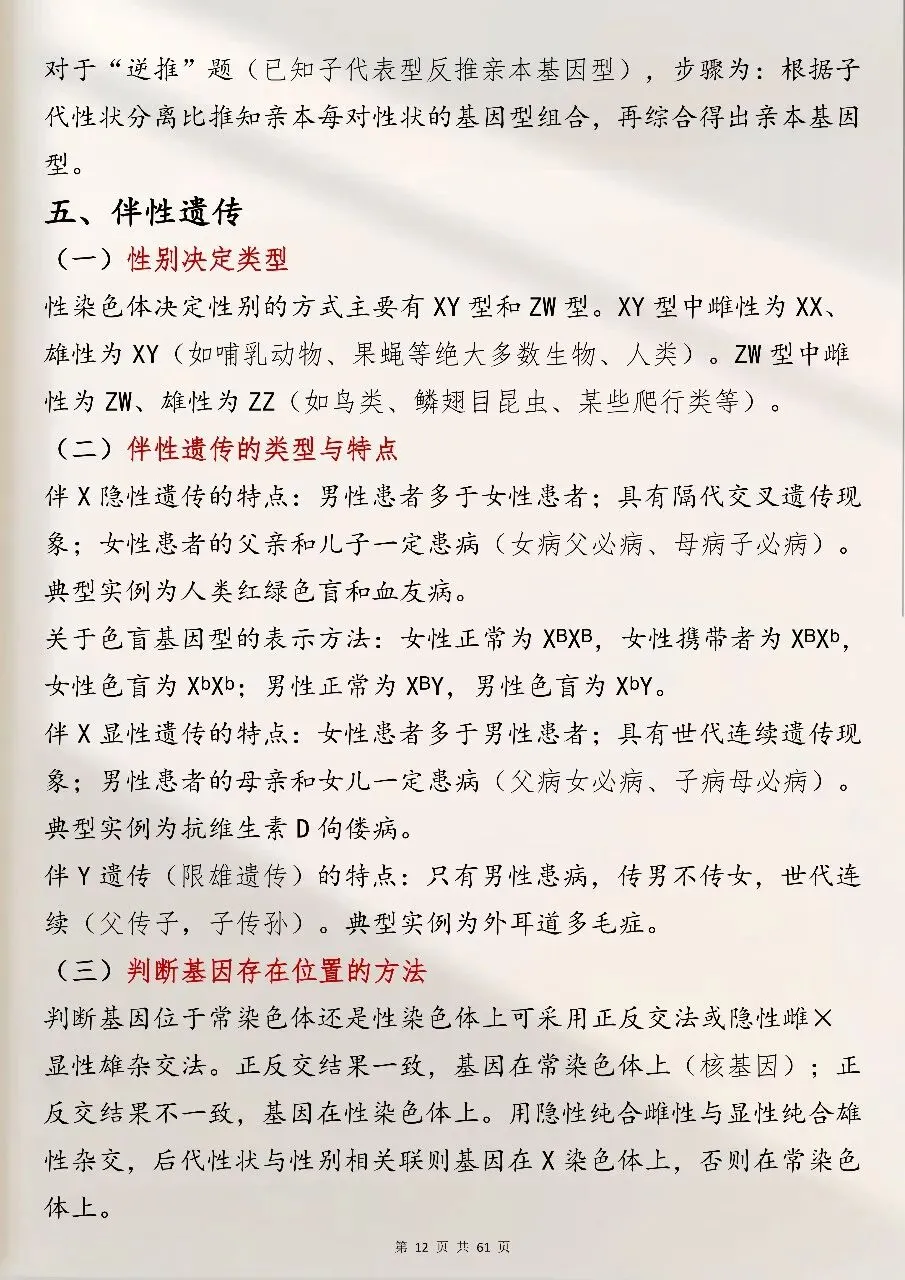 对于“逆推”题（已知子代表型反推亲本基因型），步骤为：根据子代性状分离比推知亲本每对性状的基因型组合，再综合得出亲本基因型。

五、伴性遗传

（一）性别决定类型

性染色体决定性别的方式主要有 XY 型和 ZW 型。XY 型中雌性为 XX、雄性为 XY（如哺乳动物、果蝇等绝大多数生物、人类）。ZW 型中雌性为 ZW、雄性为 ZZ（如鸟类、鳞翅目昆虫、某些爬行类等）。

（二）伴性遗传的类型与特点

伴 X 隐性遗传的特点：男性患者多于女性患者；具有隔代交叉遗传现象；女性患者的父亲和儿子一定患病（女病父必病、母病子必病）。典型实例为人类红绿色盲和血友病。

关于色盲基因型的表示方法：女性正常为 $X^BX^B$，女性携带者为 $X^BX^b$，女性色盲为 $X^bX^b$；男性正常为 $X^BY$，男性色盲为 $X^bY$。

伴 X 显性遗传的特点：女性患者多于男性患者；具有世代连续遗传现象；男性患者的母亲和女儿一定患病（父病女必病、子病母必病）。典型实例为抗维生素 D 佝偻病。

伴 Y 遗传（限雄遗传）的特点：只有男性患病，传男不传女，世代连续（父传子，子传孙）。典型实例为外耳道多毛症。

（三）判断基因存在位置的方法

判断基因位于常染色体还是性染色体上可采用正反交法或隐性雌×显性雄杂交法。正反交结果一致，基因在常染色体上（核基因）；正反交结果不一致，基因在性染色体上。用隐性纯合雌性与显性纯合雄性杂交，后代性状与性别相关联则基因在 X 染色体上，否则在常染色体上。

第 12 页 共 61 页